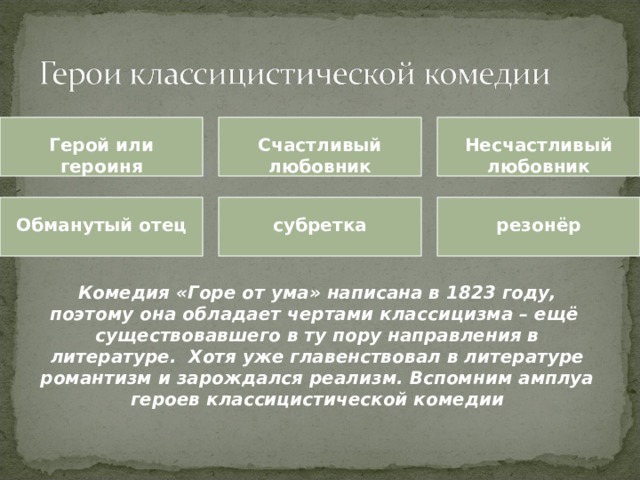 Герои классицистической комедии

Герой или героиня

Счастливый любовник

Несчастливый любовник

Обманутый отец

субретка

резонёр

Комедия «Горе от ума» написана в 1823 году, поэтому она обладает чертами классицизма – ещё существовавшего в ту пору направления в литературе. Хотя уже главенствовал в литературе романтизм и зарождался реализм. Вспомним амплуа героев классицистической комедии